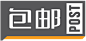 包邮 POST